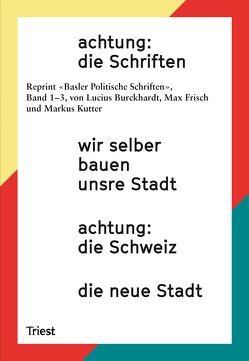 achtung:
die Schriften

Reprint «Basler Politische Schriften», Band 1–3, von Lucius Burckhardt, Max Frisch und Markus Kutter

wir selber
bauen
unsre Stadt

achtung:
die Schweiz

die neue Stadt

Triest